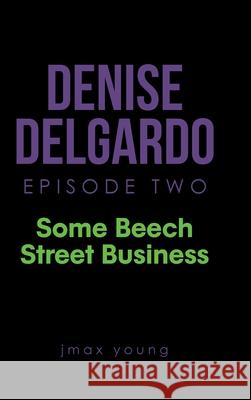 DENISE DELGARDO
EPISODE TWO

Some Beech Street Business

jmax young

Kraina Książek